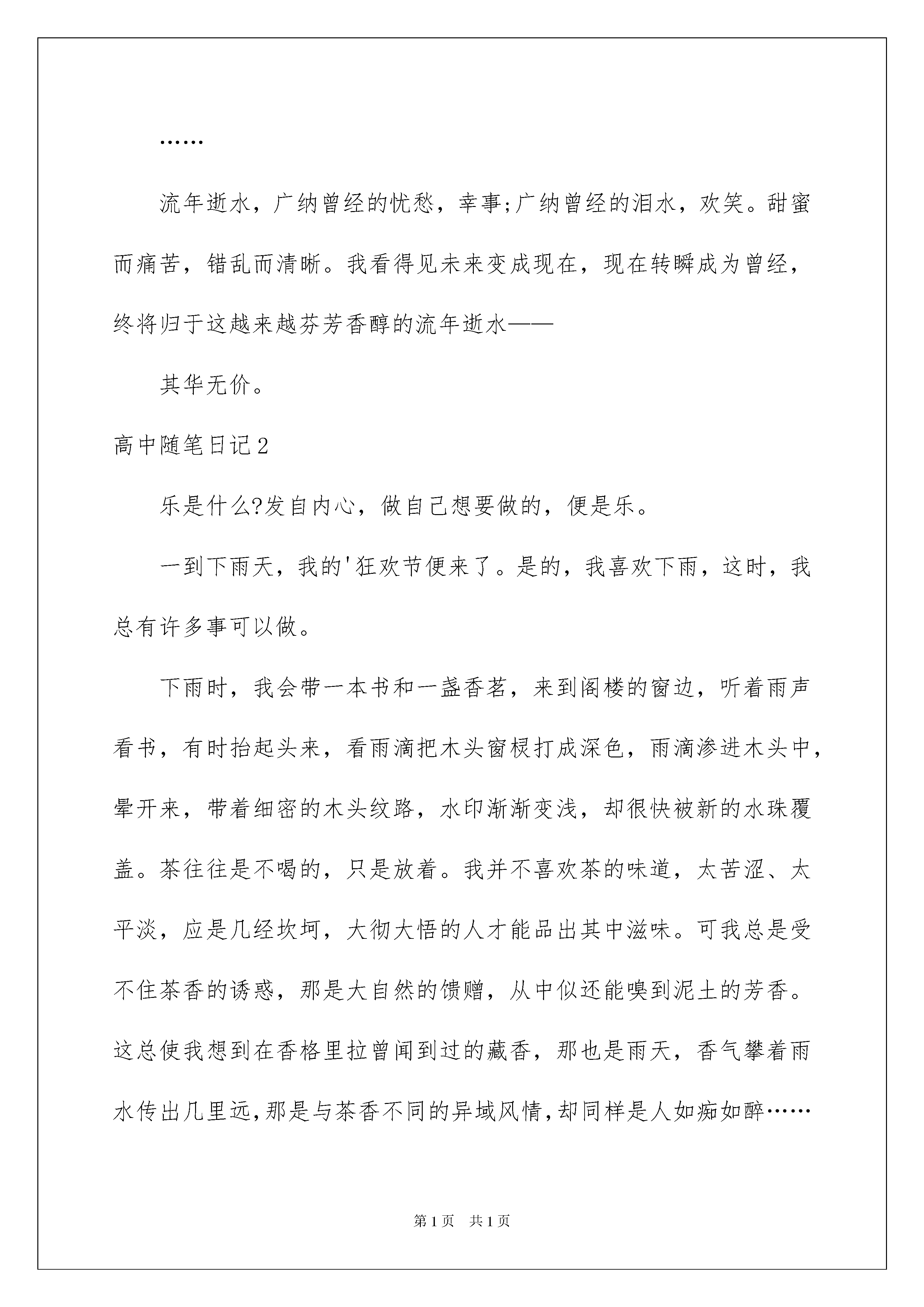 ……

流年逝水，广纳曾经的忧愁，幸事;广纳曾经的泪水，欢笑。甜蜜而痛苦，错乱而清晰。我看得见未来变成现在，现在转瞬成为曾经，终将归于这越来越芬芳香醇的流年逝水——

其华无价。

高中随笔日记2

乐是什么?发自内心，做自己想要做的，便是乐。

一到下雨天，我的'狂欢节便来了。是的，我喜欢下雨，这时，我总有许多事可以做。

下雨时，我会带一本书和一盏香茗，来到阁楼的窗边，听着雨声看书，有时抬起头来，看雨滴把木头窗棂打成深色，雨滴渗进木头中，晕开来，带着细密的木头纹路，水印渐渐变浅，却很快被新的水珠覆盖。茶往往是不喝的，只是放着。我并不喜欢茶的味道，太苦涩、太平淡，应是几经坎坷，大彻大悟的人才能品出其中滋味。可我总是受不住茶香的诱惑，那是大自然的馈赠，从中似还能嗅到泥土的芳香。这总使我想到在香格里拉曾闻到过的藏香，那也是雨天，香气攀着雨水传出几里远，那是与茶香不同的异域风情，却同样是人如痴如醉……

第1页 共1页